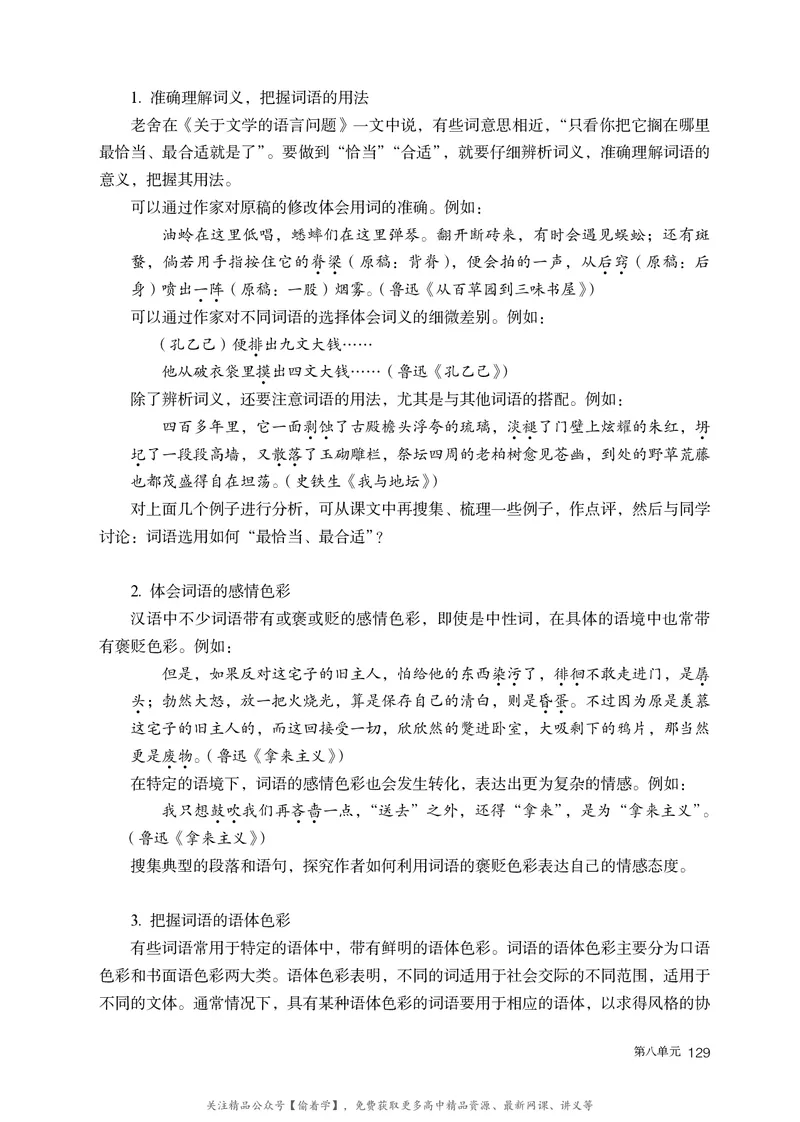 1. 准确理解词义，把握词语的用法

老舍在《关于文学的语言问题》一文中说，有些词意思相近，“只看你把它搁在哪里最恰当、最合适就是了”。要做到“恰当”“合适”，就要仔细辨析词义，准确理解词语的意义，把握其用法。

可以通过作家对原稿的修改体会用词的准确。例如：

油蛉在这里低唱，蟋蟀们在这里弹琴。翻开断砖来，有时会遇见蜈蚣；还有斑蝥，倘若用手指按住它的脊梁（原稿：背脊），便会拍的一声，从后窍（原稿：后身）喷出一阵（原稿：一股）烟雾。（鲁迅《从百草园到三味书屋》）

可以通过作家对不同词语的选择体会词义的细微差别。例如：

（孔乙己）便排出九文大钱……

他从破衣袋里摸出四文大钱……（鲁迅《孔乙己》）

除了辨析词义，还要注意词语的用法，尤其是与其他词语的搭配。例如：

四百多年里，它一面剥蚀了古殿檐头浮夸的琉璃，淡褪了门壁上炫耀的朱红，坍圮了一段段高墙，又散落了玉砌雕栏，祭坛四周的老柏树愈见苍幽，到处的野草荒藤也都茂盛得自在坦荡。（史铁生《我与地坛》）

对上面几个例子进行分析，可从课文中再搜集、梳理一些例子，作点评，然后与同学讨论：词语选用如何“最恰当、最合适”？

2. 体会词语的感情色彩

汉语中不少词语带有或褒或贬的感情色彩，即使是中性词，在具体的语境中也常带有褒贬色彩。例如：

但是，如果反对这宅子的旧主人，怕给他的东西染污了，徘徊不敢走进门，是孱头；勃然大怒，放一把火烧光，算是保存自己的清白，则是昏蛋。不过因为原是羡慕这宅子的旧主人的，而这回接受一切，欣欣然的蹩进卧室，大吸剩下的鸦片，那当然更是废物。（鲁迅《拿来主义》）

在特定的语境下，词语的感情色彩也会发生转化，表达出更为复杂的情感。例如：

我只想鼓吹我们再吝啬一点，“送去”之外，还得“拿来”，是为“拿来主义”。（鲁迅《拿来主义》）

搜集典型的段落和语句，探究作者如何利用词语的褒贬色彩表达自己的情感态度。

3. 把握词语的语体色彩

有些词语常用于特定的语体中，带有鲜明的语体色彩。词语的语体色彩主要分为口语色彩和书面语色彩两大类。语体色彩表明，不同的词适用于社会交际的不同范围，适用于不同的文体。通常情况下，具有某种语体色彩的词语要用于相应的语体，以求得风格的协

第八单元 129

关注精品公众号【偷着学】，免费获取更多高中精品资源、最新网课、讲义等